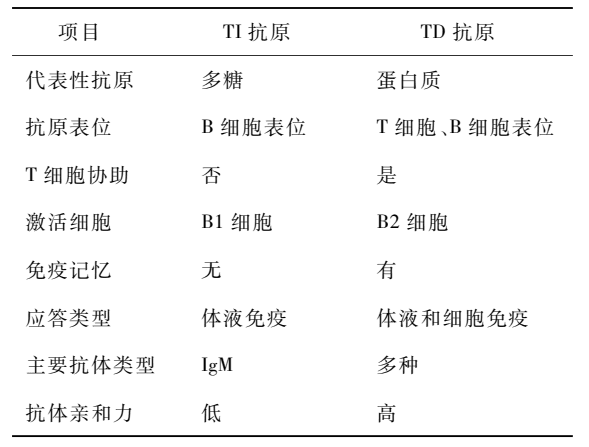 | 项目 | TI 抗原 | TD 抗原 |
|---|---|---|
| 代表性抗原 | 多糖 | 蛋白质 |
| 抗原表位 | B 细胞表位 | T 细胞、B 细胞表位 |
| T 细胞协助 | 否 | 是 |
| 激活细胞 | B1 细胞 | B2 细胞 |
| 免疫记忆 | 无 | 有 |
| 应答类型 | 体液免疫 | 体液和细胞免疫 |
| 主要抗体类型 | IgM | 多种 |
| 抗体亲和力 | 低 | 高 |